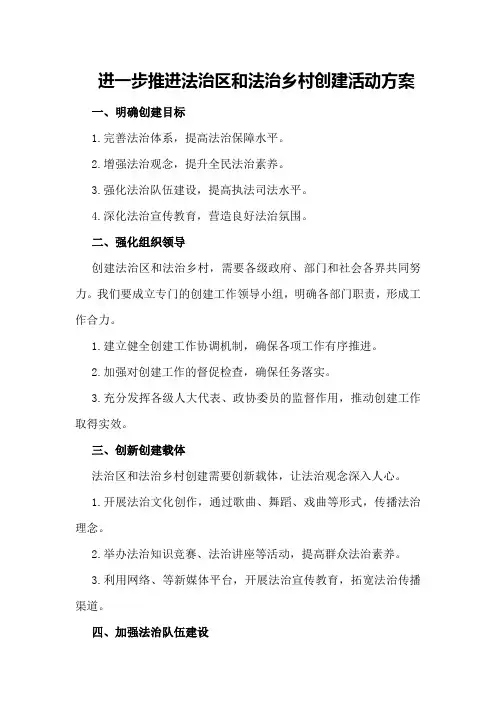 进一步推进法治区和法治乡村创建活动方案

一、明确创建目标

1.完善法治体系，提高法治保障水平。

2.增强法治观念，提升全民法治素养。

3.强化法治队伍建设，提高执法司法水平。

4.深化法治宣传教育，营造良好法治氛围。

二、强化组织领导

创建法治区和法治乡村，需要各级政府、部门和社会各界共同努力。我们要成立专门的创建工作领导小组，明确各部门职责，形成工作合力。

1.建立健全创建工作协调机制，确保各项工作有序推进。

2.加强对创建工作的督促检查，确保任务落实。

3.充分发挥各级人大代表、政协委员的监督作用，推动创建工作取得实效。

三、创新创建载体

法治区和法治乡村创建需要创新载体，让法治观念深入人心。

1.开展法治文化创作，通过歌曲、舞蹈、戏曲等形式，传播法治理念。

2.举办法治知识竞赛、法治讲座等活动，提高群众法治素养。

3.利用网络、等新媒体平台，开展法治宣传教育，拓宽法治传播渠道。

四、加强法治队伍建设